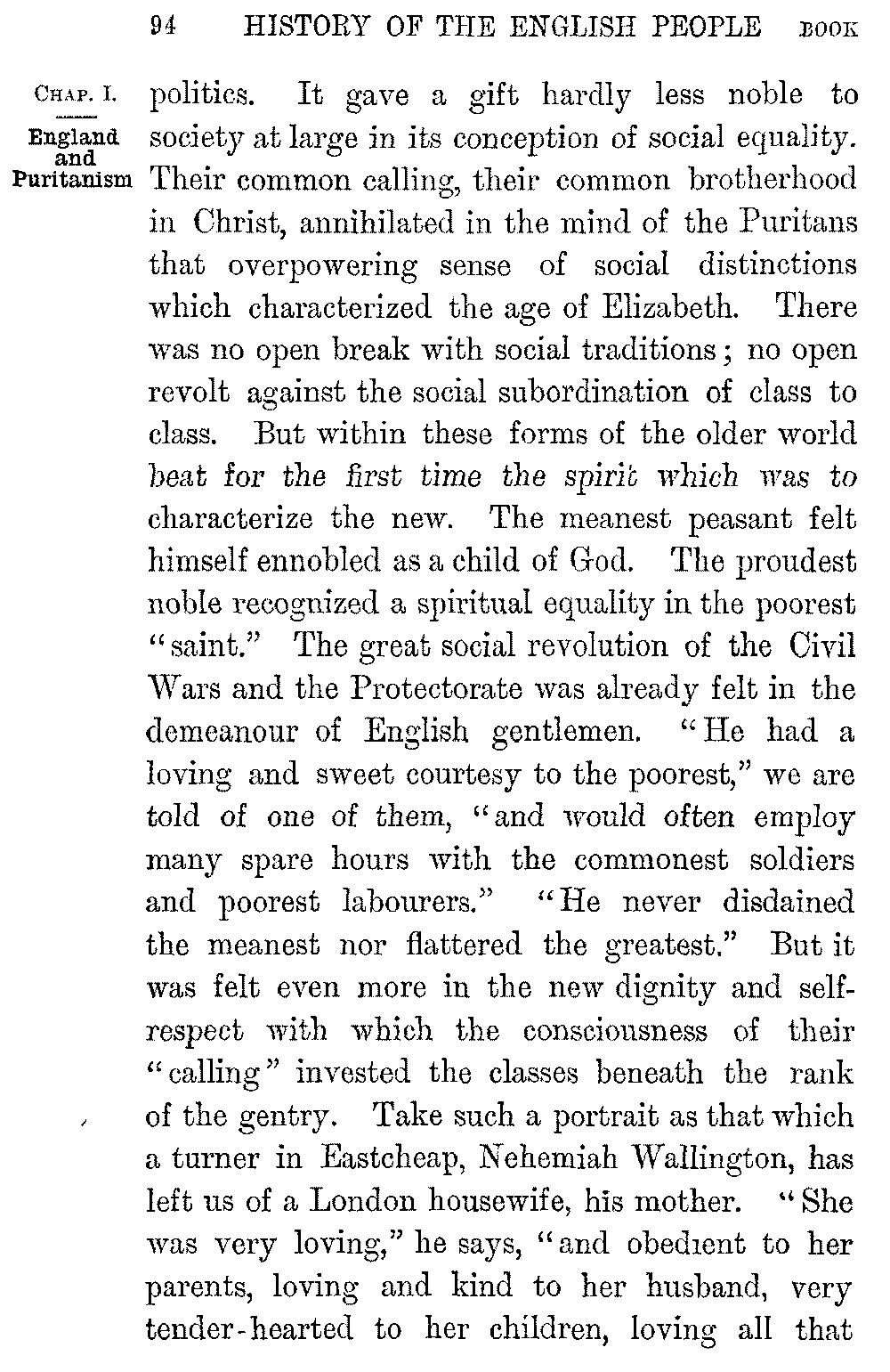 94 HISTORY OF THE ENGLISH PEOPLE BOOK

CHAP. I.

England and Puritanism

politics. It gave a gift hardly less noble to society at large in its conception of social equality. Their common calling, their common brotherhood in Christ, annihilated in the mind of the Puritans that overpowering sense of social distinctions which characterized the age of Elizabeth. There was no open break with social traditions; no open revolt against the social subordination of class to class. But within these forms of the older world beat for the first time the spirit which was to characterize the new. The meanest peasant felt himself ennobled as a child of God. The proudest noble recognized a spiritual equality in the poorest "saint." The great social revolution of the Civil Wars and the Protectorate was already felt in the demeanour of English gentlemen. "He had a loving and sweet courtesy to the poorest," we are told of one of them, "and would often employ many spare hours with the commonest soldiers and poorest labourers." "He never disdained the meanest nor flattered the greatest." But it was felt even more in the new dignity and self-respect with which the consciousness of their "calling" invested the classes beneath the rank of the gentry. Take such a portrait as that which a turner in Eastcheap, Nehemiah Wallington, has left us of a London housewife, his mother. "She was very loving," he says, "and obedient to her parents, loving and kind to her husband, very tender-hearted to her children, loving all that